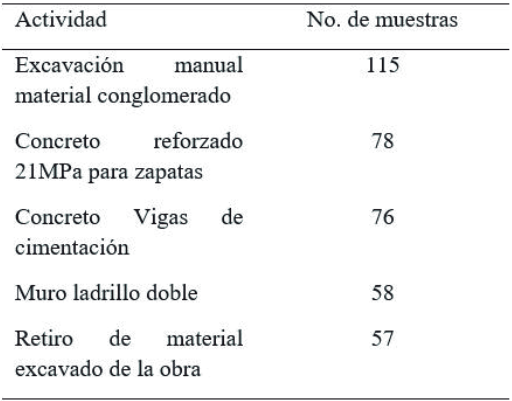 | Actividad | No. de muestras |
|---|---|
| Excavación manual material conglomerado | 115 |
| Concreto reforzado 21MPa para zapatas | 78 |
| Concreto Vigas de cimentación | 76 |
| Muro ladrillo doble | 58 |
| Retiro de material excavado de la obra | 57 |